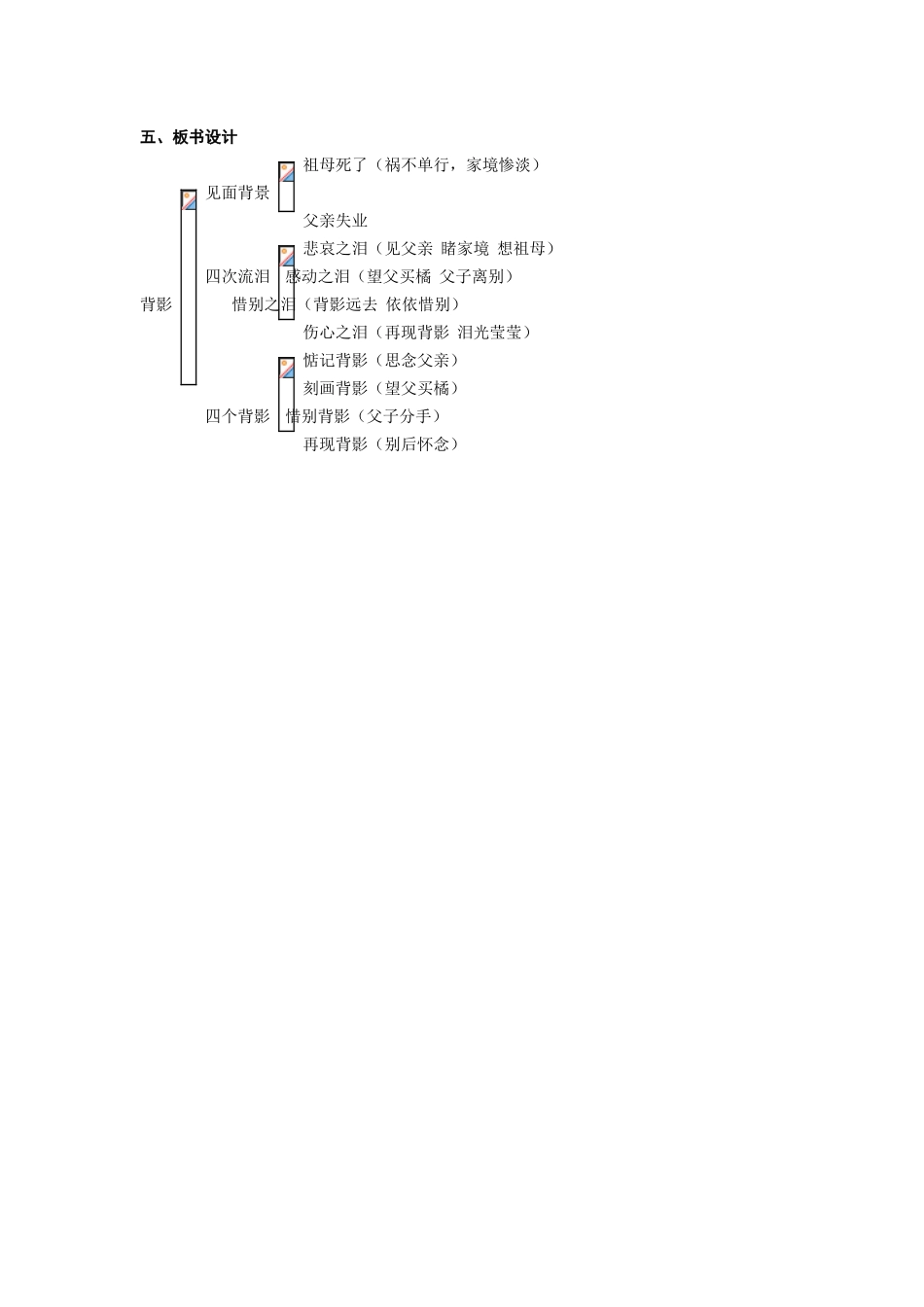 五、板书设计

祖母死了（祸不单行，家境惨淡）

见面背景

父亲失业

悲哀之泪（见父亲 睹家境 想祖母）

四次流泪 感动之泪（望父买橘 父子离别）

背影 惜别之泪（背影远去 依依惜别）

伤心之泪（再现背影 泪光莹莹）

惦记背影（思念父亲）

刻画背影（望父买橘）

四个背影 惜别背影（父子分手）

再现背影（别后怀念）